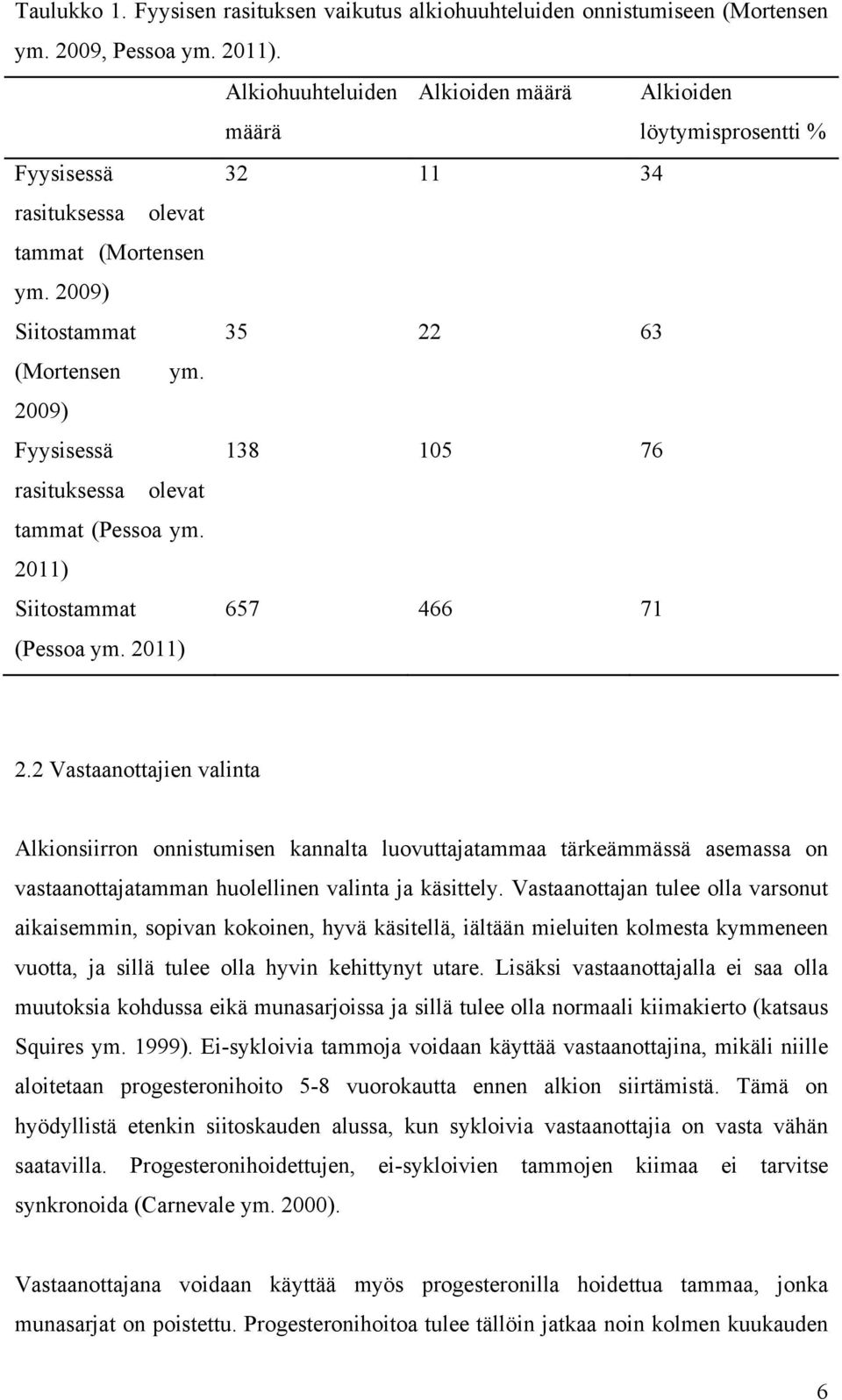 Taulukko 1. Fyysisen rasituksen vaikutus alkiohuuhteluiden onnistumiseen (Mortensen ym. 2009, Pessoa ym. 2011).

| | Alkiohuuhteluiden määrä | Alkioiden määrä | Alkioiden löytymisprosentti % |
|---|---|---|---|
| Fyysisessä rasituksessa olevat tammat (Mortensen ym. 2009) | 32 | 11 | 34 |
| Siitostammat (Mortensen ym. 2009) | 35 | 22 | 63 |
| Fyysisessä rasituksessa olevat tammat (Pessoa ym. 2011) | 138 | 105 | 76 |
| Siitostammat (Pessoa ym. 2011) | 657 | 466 | 71 |

2.2 Vastaanottajien valinta

Alkionsiirron onnistumisen kannalta luovuttajatammaa tärkeämmässä asemassa on vastaanottajatamman huolellinen valinta ja käsittely. Vastaanottajan tulee olla varsonut aikaisemmin, sopivan kokoinen, hyvä käsitellä, iältään mieluiten kolmesta kymmeneen vuotta, ja sillä tulee olla hyvin kehittynyt utare. Lisäksi vastaanottajalla ei saa olla muutoksia kohdussa eikä munasarjoissa ja sillä tulee olla normaali kiimakierto (katsaus Squires ym. 1999). Ei-sykloivia tammoja voidaan käyttää vastaanottajina, mikäli niille aloitetaan progesteronihoito 5-8 vuorokautta ennen alkion siirtämistä. Tämä on hyödyllistä etenkin siitoskauden alussa, kun sykloivia vastaanottajia on vasta vähän saatavilla. Progesteronihoidettujen, ei-sykloivien tammojen kiimaa ei tarvitse synkronoida (Carnevale ym. 2000).

Vastaanottajana voidaan käyttää myös progesteronilla hoidettua tammaa, jonka munasarjat on poistettu. Progesteronihoitoa tulee tällöin jatkaa noin kolmen kuukauden

6